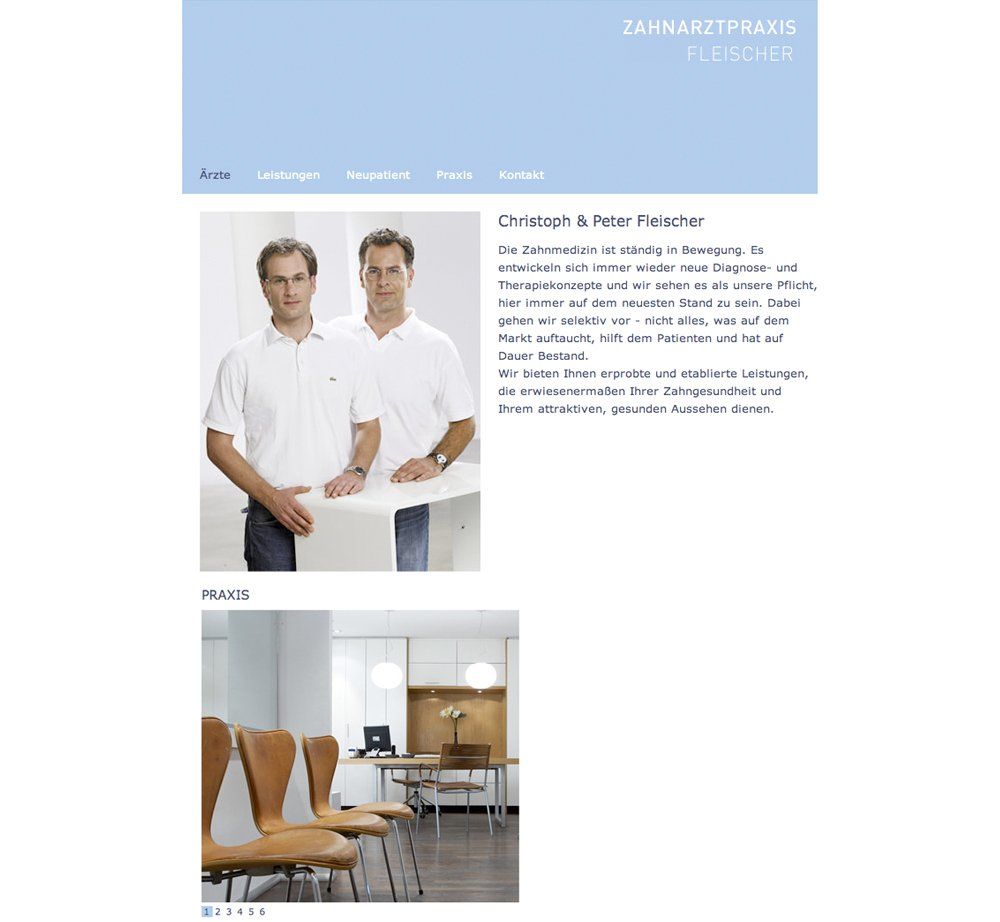 ZAHNARZTPRAXIS
FLEISCHER

Ärzte Leistungen Neupatient Praxis Kontakt

Christoph & Peter Fleischer

Die Zahnmedizin ist ständig in Bewegung. Es entwickeln sich immer wieder neue Diagnose- und Therapiekonzepte und wir sehen es als unsere Pflicht, hier immer auf dem neuesten Stand zu sein. Dabei gehen wir selektiv vor - nicht alles, was auf dem Markt auftaucht, hilft dem Patienten und hat auf Dauer Bestand.
Wir bieten Ihnen erprobte und etablierte Leistungen, die erwiesenermaßen Ihrer Zahngesundheit und Ihrem attraktiven, gesunden Aussehen dienen.

PRAXIS

1 2 3 4 5 6